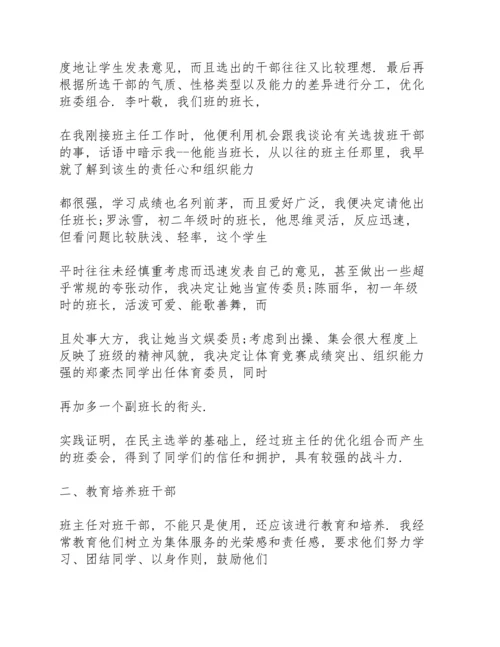 度地让学生发表意见，而且选出的干部往往又比较理想．最后再根据所选干部的气质、性格类型以及能力的差异进行分工，优化班委组合．李叶敬，我们班的班长，

在我刚接班主任工作时，他便利用机会跟我谈论有关选拔班干部的事，话语中暗示我--他能当班长，从以往的班主任那里，我早就了解到该生的责任心和组织能力

都很强，学习成绩也名列前茅，而且爱好广泛，我便决定请他出任班长;罗泳雪，初二年级时的班长，他思维灵活，反应迅速，但看问题比较肤浅、轻率，这个学生

平时往往未经慎重考虑而迅速发表自己的意见，甚至做出一些超乎常规的夸张动作，我决定让她当宣传委员;陈丽华，初一年级时的班长，活泼可爱、能歌善舞，而

且处事大方，我让她当文娱委员;考虑到出操、集会很大程度上反映了班级的精神风貌，我决定让体育竞赛成绩突出、组织能力强的郑豪杰同学出任体育委员，同时

再加多一个副班长的衔头．

实践证明，在民主选举的基础上，经过班主任的优化组合而产生的班委会，得到了同学们的信任和拥护，具有较强的战斗力．

二、教育培养班干部

班主任对班干部，不能只是使用，还应该进行教育和培养．我经常教育他们树立为集体服务的光荣感和责任感，要求他们努力学习、团结同学、以身作则，鼓励他们